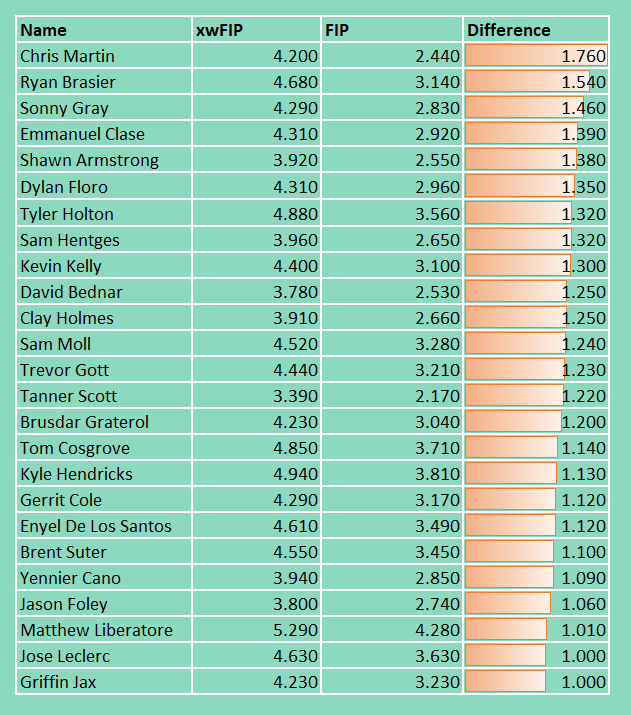 | Name | xwFIP | FIP | Difference |
|---|---|---|---|
| Chris Martin | 4.200 | 2.440 | 1.760 |
| Ryan Brasier | 4.680 | 3.140 | 1.540 |
| Sonny Gray | 4.290 | 2.830 | 1.460 |
| Emmanuel Clase | 4.310 | 2.920 | 1.390 |
| Shawn Armstrong | 3.920 | 2.550 | 1.380 |
| Dylan Floro | 4.310 | 2.960 | 1.350 |
| Tyler Holton | 4.880 | 3.560 | 1.320 |
| Sam Hentges | 3.960 | 2.650 | 1.320 |
| Kevin Kelly | 4.400 | 3.100 | 1.300 |
| David Bednar | 3.780 | 2.530 | 1.250 |
| Clay Holmes | 3.910 | 2.660 | 1.250 |
| Sam Moll | 4.520 | 3.280 | 1.240 |
| Trevor Gott | 4.440 | 3.210 | 1.230 |
| Tanner Scott | 3.390 | 2.170 | 1.220 |
| Brusdar Graterol | 4.230 | 3.040 | 1.200 |
| Tom Cosgrove | 4.850 | 3.710 | 1.140 |
| Kyle Hendricks | 4.940 | 3.810 | 1.130 |
| Gerrit Cole | 4.290 | 3.170 | 1.120 |
| Enyel De Los Santos | 4.610 | 3.490 | 1.120 |
| Brent Suter | 4.550 | 3.450 | 1.100 |
| Yennier Cano | 3.940 | 2.850 | 1.090 |
| Jason Foley | 3.800 | 2.740 | 1.060 |
| Matthew Liberatore | 5.290 | 4.280 | 1.010 |
| Jose Leclerc | 4.630 | 3.630 | 1.000 |
| Griffin Jax | 4.230 | 3.230 | 1.000 |